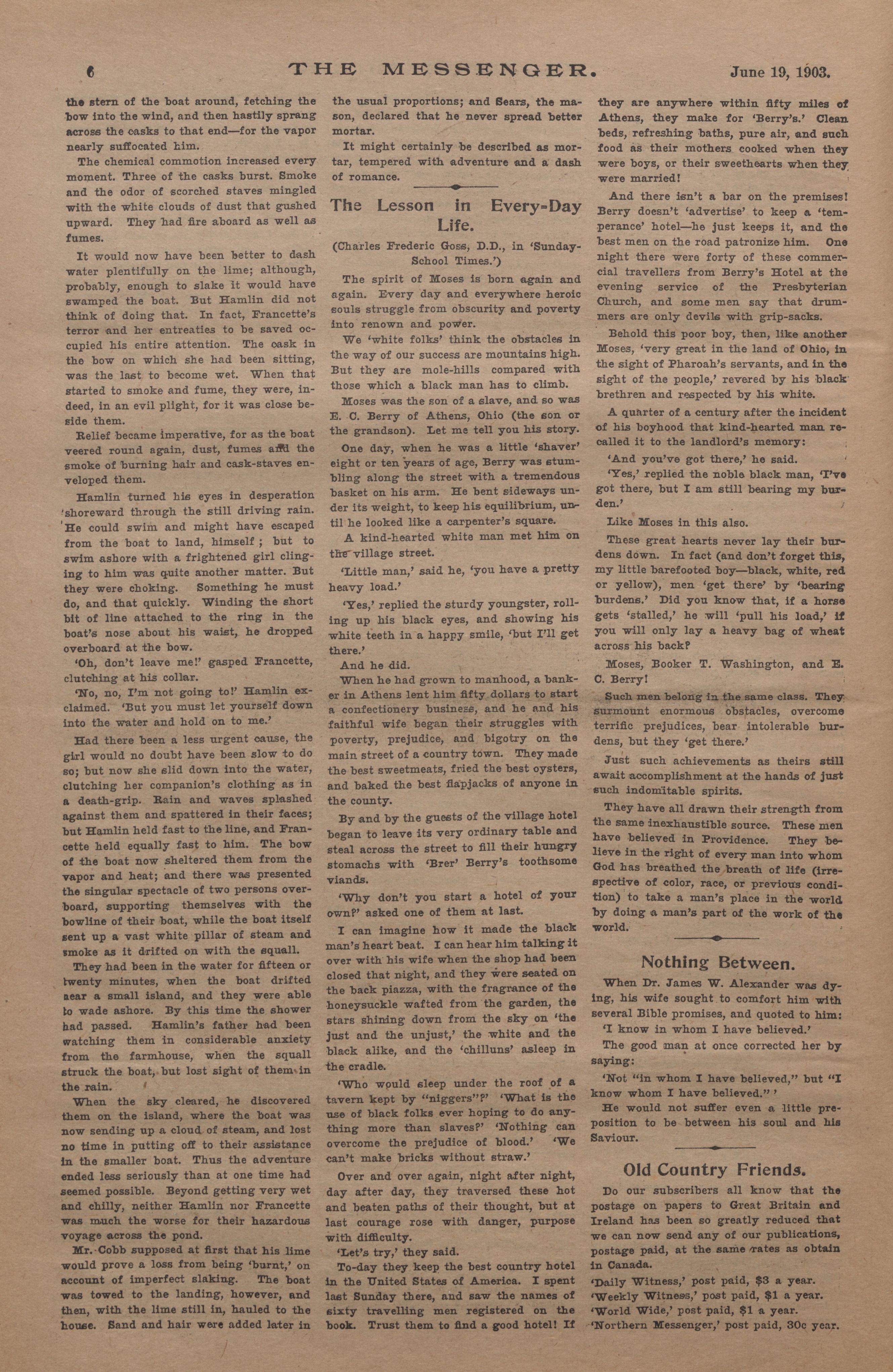 6 THE MESSENGER. June 19, 1903.

the stern of the boat around, fetching the bow into the wind, and then hastily sprang across the casks to that end—for the vapor nearly suffocated him.

The chemical commotion increased every moment. Three of the casks burst. Smoke and the odor of scorched staves mingled with the white clouds of dust that gushed upward. They had fire aboard as well as fumes.

It would now have been better to dash water plentifully on the lime; although, probably, enough to slake it would have swamped the boat. But Hamlin did not think of doing that. In fact, Francette's terror and her entreaties to be saved occupied his entire attention. The cask in the bow on which she had been sitting, was the last to become wet. When that started to smoke and fume, they were, indeed, in an evil plight, for it was close beside them.

Relief became imperative, for as the boat veered round again, dust, fumes and the smoke of burning hair and cask-staves enveloped them.

Hamlin turned his eyes in desperation shoreward through the still driving rain. He could swim and might have escaped from the boat to land, himself; but to swim ashore with a frightened girl clinging to him was quite another matter. But they were choking. Something he must do, and that quickly. Winding the short bit of line attached to the ring in the boat's nose about his waist, he dropped overboard at the bow.

'Oh, don't leave me!' gasped Francette, clutching at his collar.

'No, no, I'm not going to!' Hamlin exclaimed. 'But you must let yourself down into the water and hold on to me.'

Had there been a less urgent cause, the girl would no doubt have been slow to do so; but now she slid down into the water, clutching her companion's clothing as in a death-grip. Rain and waves splashed against them and spattered in their faces; but Hamlin held fast to the line, and Francette held equally fast to him. The bow of the boat now sheltered them from the vapor and heat; and there was presented the singular spectacle of two persons overboard, supporting themselves with the bowline of their boat, while the boat itself sent up a vast white pillar of steam and smoke as it drifted on with the squall.

They had been in the water for fifteen or twenty minutes, when the boat drifted near a small island, and they were able to wade ashore. By this time the shower had passed. Hamlin's father had been watching them in considerable anxiety from the farmhouse, when the squall struck the boat, but lost sight of them in the rain.

When the sky cleared, he discovered them on the island, where the boat was now sending up a cloud of steam, and lost no time in putting off to their assistance in the smaller boat. Thus the adventure ended less seriously than at one time had seemed possible. Beyond getting very wet and chilly, neither Hamlin nor Francette was much the worse for their hazardous voyage across the pond.

Mr. Cobb supposed at first that his lime would prove a loss from being 'burnt,' on account of imperfect slaking. The boat was towed to the landing, however, and then, with the lime still in, hauled to the house. Sand and hair were added later in the usual proportions; and Sears, the mason, declared that he never spread better mortar.

It might certainly be described as mortar, tempered with adventure and a dash of romance.

The Lesson in Every-Day Life.

(Charles Frederic Goss, D.D., in 'Sunday-School Times.')

The spirit of Moses is born again and again. Every day and everywhere heroic souls struggle from obscurity and poverty into renown and power.

We 'white folks' think the obstacles in the way of our success are mountains high. But they are mole-hills compared with those which a black man has to climb.

Moses was the son of a slave, and so was E. C. Berry of Athens, Ohio (the son or the grandson). Let me tell you his story.

One day, when he was a little 'shaver' eight or ten years of age, Berry was stumbling along the street with a tremendous basket on his arm. He bent sideways under its weight, to keep his equilibrium, until he looked like a carpenter's square.

A kind-hearted white man met him on the village street.

'Little man,' said he, 'you have a pretty heavy load.'

'Yes,' replied the sturdy youngster, rolling up his black eyes, and showing his white teeth in a happy smile, 'but I'll get there.'

And he did.

When he had grown to manhood, a banker in Athens lent him fifty dollars to start a confectionery business, and he and his faithful wife began their struggles with poverty, prejudice, and bigotry on the main street of a country town. They made the best sweetmeats, fried the best oysters, and baked the best flapjacks of anyone in the county.

By and by the guests of the village hotel began to leave its very ordinary table and steal across the street to fill their hungry stomachs with 'Brer' Berry's toothsome viands.

'Why don't you start a hotel of your own?' asked one of them at last.

I can imagine how it made the black man's heart beat. I can hear him talking it over with his wife when the shop had been closed that night, and they were seated on the back piazza, with the fragrance of the honeysuckle wafted from the garden, the stars shining down from the sky on 'the just and the unjust,' the white and the black alike, and the 'chilluns' asleep in the cradle.

'Who would sleep under the roof of a tavern kept by "niggers"?' 'What is the use of black folks ever hoping to do anything more than slaves?' 'Nothing can overcome the prejudice of blood.' 'We can't make bricks without straw.'

Over and over again, night after night, day after day, they traversed these hot and beaten paths of their thought, but at last courage rose with danger, purpose with difficulty.

'Let's try,' they said.

To-day they keep the best country hotel in the United States of America. I spent last Sunday there, and saw the names of sixty travelling men registered on the book. Trust them to find a good hotel! If they are anywhere within fifty miles of Athens, they make for 'Berry's.' Clean beds, refreshing baths, pure air, and such food as their mothers cooked when they were boys, or their sweethearts when they were married!

And there isn't a bar on the premises! Berry doesn't 'advertise' to keep a 'temperance' hotel—he just keeps it, and the best men on the road patronize him. One night there were forty of these commercial travellers from Berry's Hotel at the evening service of the Presbyterian Church, and some men say that drummers are only devils with grip-sacks.

Behold this poor boy, then, like another Moses, 'very great in the land of Ohio, in the sight of Pharoah's servants, and in the sight of the people,' revered by his black brethren and respected by his white.

A quarter of a century after the incident of his boyhood that kind-hearted man recalled it to the landlord's memory:

'And you've got there,' he said.

'Yes,' replied the noble black man, 'I've got there, but I am still bearing my burden.'

Like Moses in this also.

These great hearts never lay their burdens down. In fact (and don't forget this, my little barefooted boy—black, white, red or yellow), men 'get there' by 'bearing burdens.' Did you know that, if a horse gets 'stalled,' he will 'pull his load,' if you will only lay a heavy bag of wheat across his back?

Moses, Booker T. Washington, and E. C. Berry!

Such men belong in the same class. They surmount enormous obstacles, overcome terrific prejudices, bear intolerable burdens, but they 'get there.'

Just such achievements as theirs still await accomplishment at the hands of just such indomitable spirits.

They have all drawn their strength from the same inexhaustible source. These men have believed in Providence. They believe in the right of every man into whom God has breathed the breath of life (irrespective of color, race, or previous condition) to take a man's place in the world by doing a man's part of the work of the world.

Nothing Between.

When Dr. James W. Alexander was dying, his wife sought to comfort him with several Bible promises, and quoted to him:

'I know in whom I have believed.'

The good man at once corrected her by saying:

'Not "in whom I have believed," but "I know whom I have believed."'

He would not suffer even a little preposition to be between his soul and his Saviour.

Old Country Friends.

Do our subscribers all know that the postage on papers to Great Britain and Ireland has been so greatly reduced that we can now send any of our publications, postage paid, at the same rates as obtain in Canada.

'Daily Witness,' post paid, $3 a year.
'Weekly Witness,' post paid, $1 a year.
'World Wide,' post paid, $1 a year.
'Northern Messenger,' post paid, 30c year.